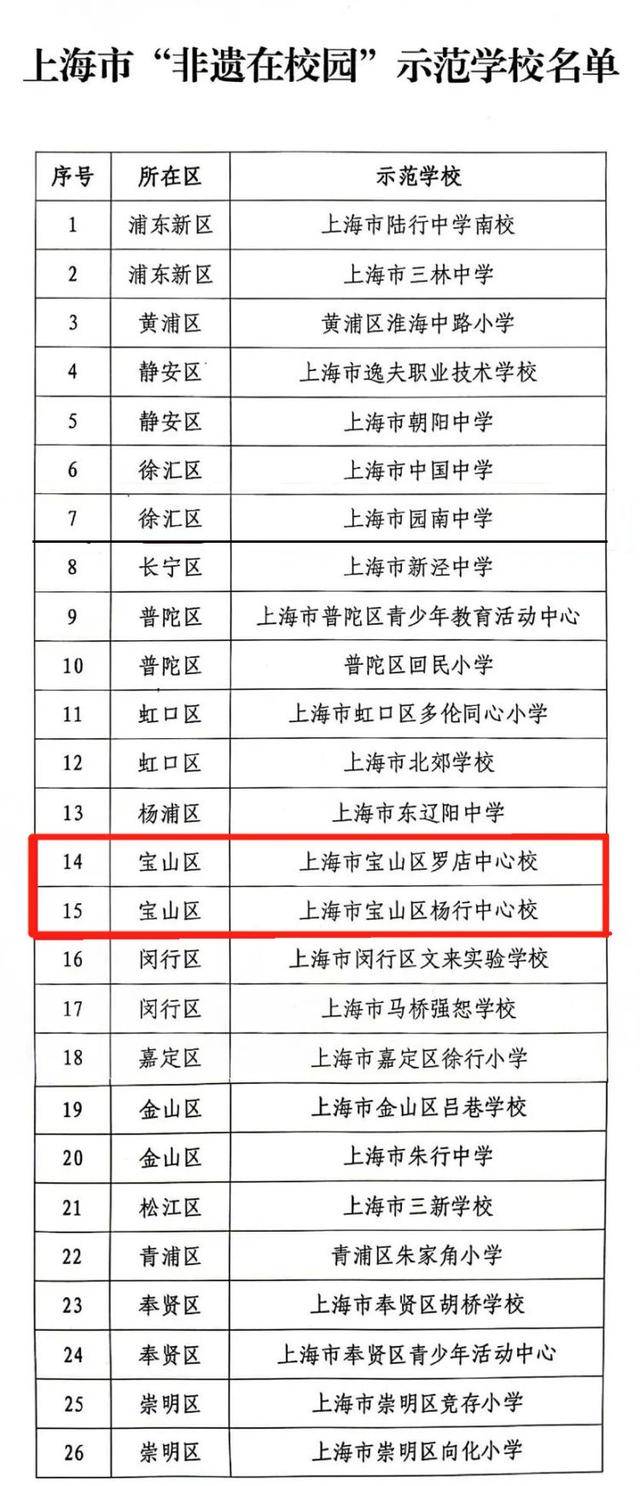 上海市“非遗在校园”示范学校名单

| 序号 | 所在区 | 示范学校 |
|---|---|---|
| 1 | 浦东新区 | 上海市陆行中学南校 |
| 2 | 浦东新区 | 上海市三林中学 |
| 3 | 黄浦区 | 黄浦区淮海中路小学 |
| 4 | 静安区 | 上海市逸夫职业技术学校 |
| 5 | 静安区 | 上海市朝阳中学 |
| 6 | 徐汇区 | 上海市中国中学 |
| 7 | 徐汇区 | 上海市园南中学 |
| 8 | 长宁区 | 上海市新泾中学 |
| 9 | 普陀区 | 上海市普陀区青少年教育活动中心 |
| 10 | 普陀区 | 普陀区回民小学 |
| 11 | 虹口区 | 上海市虹口区多伦同心小学 |
| 12 | 虹口区 | 上海市北郊学校 |
| 13 | 杨浦区 | 上海市东辽阳中学 |
| 14 | 宝山区 | 上海市宝山区罗店中心校 |
| 15 | 宝山区 | 上海市宝山区杨行中心校 |
| 16 | 闵行区 | 上海市闵行区文来实验学校 |
| 17 | 闵行区 | 上海市马桥强恕学校 |
| 18 | 嘉定区 | 上海市嘉定区徐行小学 |
| 19 | 金山区 | 上海市金山区吕巷学校 |
| 20 | 金山区 | 上海市朱行中学 |
| 21 | 松江区 | 上海市三新学校 |
| 22 | 青浦区 | 青浦区朱家角小学 |
| 23 | 奉贤区 | 上海市奉贤区胡桥学校 |
| 24 | 奉贤区 | 上海市奉贤区青少年活动中心 |
| 25 | 崇明区 | 上海市崇明区竞存小学 |
| 26 | 崇明区 | 上海市崇明区向化小学 |